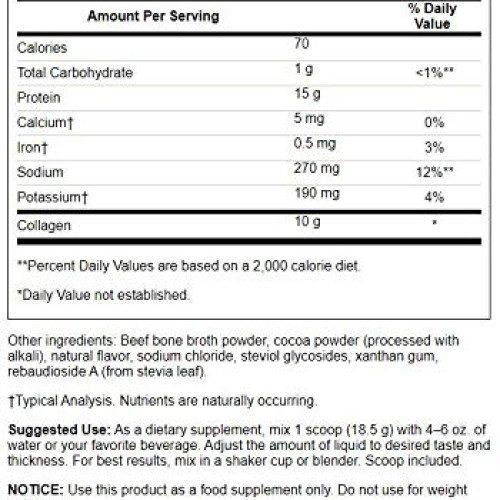 | Amount Per Serving | | % Daily Value |
|---|---|---|
| Calories | 70 | |
| Total Carbohydrate | 1 g | <1%** |
| Protein | 15 g | |
| Calcium† | 5 mg | 0% |
| Iron† | 0.5 mg | 3% |
| Sodium | 270 mg | 12%** |
| Potassium† | 190 mg | 4% |
| Collagen | 10 g | * |

**Percent Daily Values are based on a 2,000 calorie diet.

*Daily Value not established.

Other ingredients: Beef bone broth powder, cocoa powder (processed with alkali), natural flavor, sodium chloride, steviol glycosides, xanthan gum, rebaudioside A (from stevia leaf).

†Typical Analysis. Nutrients are naturally occurring.

**Suggested Use:** As a dietary supplement, mix 1 scoop (18.5 g) with 4–6 oz. of water or your favorite beverage. Adjust the amount of liquid to desired taste and thickness. For best results, mix in a shaker cup or blender. Scoop included.

**NOTICE:** Use this product as a food supplement only. Do not use for weight